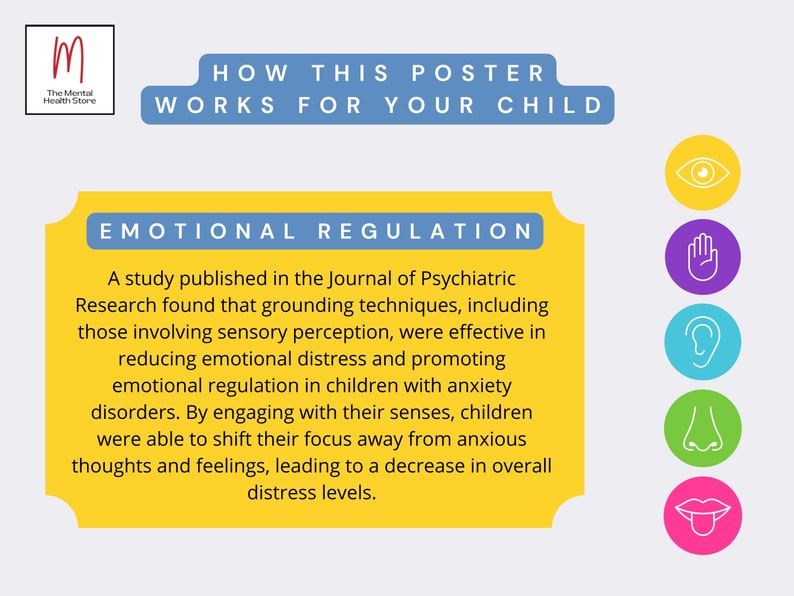 M
The Mental Health Store

HOW THIS POSTER WORKS FOR YOUR CHILD

EMOTIONAL REGULATION

A study published in the Journal of Psychiatric Research found that grounding techniques, including those involving sensory perception, were effective in reducing emotional distress and promoting emotional regulation in children with anxiety disorders. By engaging with their senses, children were able to shift their focus away from anxious thoughts and feelings, leading to a decrease in overall distress levels.